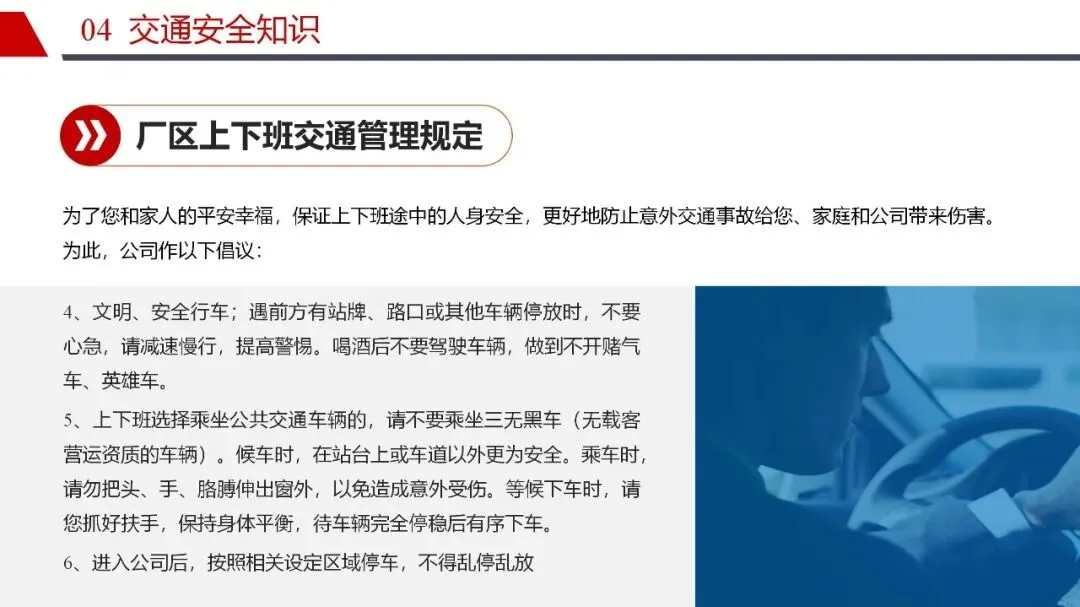 04 交通安全知识

厂区上下班交通管理规定

为了您和家人的平安幸福，保证上下班途中的人身安全，更好地防止意外交通事故给您、家庭和公司带来伤害。为此，公司作以下倡议：

4、文明、安全行车；遇前方有站牌、路口或其他车辆停放时，不要心急，请减速慢行，提高警惕。喝酒后不要驾驶车辆，做到不开赌气车、英雄车。

5、上下班选择乘坐公共交通车辆的，请不要乘坐三无黑车（无载客营运资质的车辆）。候车时，在站台上或车道以外更为安全。乘车时，请勿把头、手、胳膊伸出窗外，以免造成意外受伤。等候下车时，请您抓好扶手，保持身体平衡，待车辆完全停稳后有序下车。

6、进入公司后，按照相关设定区域停车，不得乱停乱放